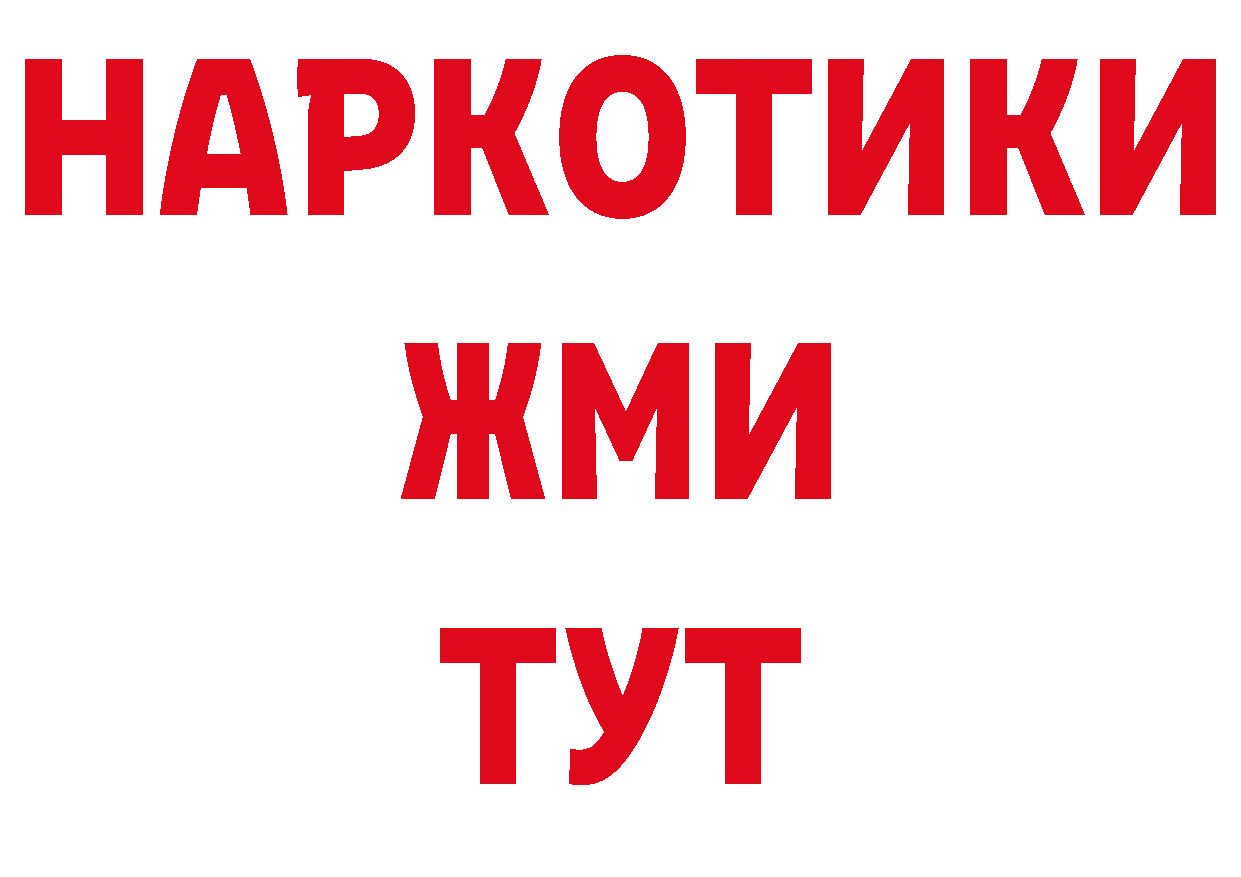 НАРКОТИКИ
ЖМИ
ТУТ